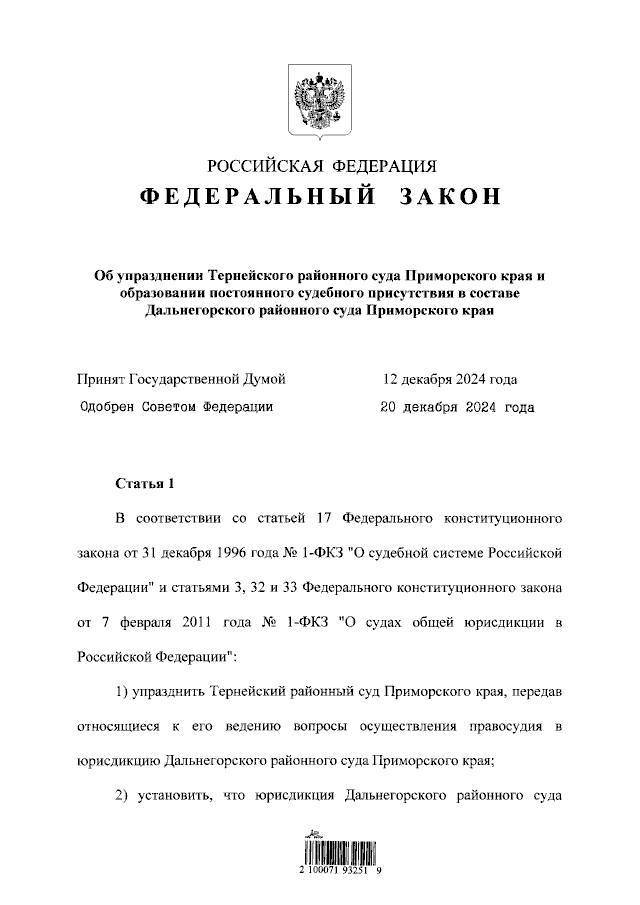 РОССИЙСКАЯ ФЕДЕРАЦИЯ

ФЕДЕРАЛЬНЫЙ ЗАКОН

Об упразднении Тернейского районного суда Приморского края и образовании постоянного судебного присутствия в составе Дальнегорского районного суда Приморского края

Принят Государственной Думой 12 декабря 2024 года

Одобрен Советом Федерации 20 декабря 2024 года

Статья 1

В соответствии со статьей 17 Федерального конституционного закона от 31 декабря 1996 года № 1-ФКЗ "О судебной системе Российской Федерации" и статьями 3, 32 и 33 Федерального конституционного закона от 7 февраля 2011 года № 1-ФКЗ "О судах общей юрисдикции в Российской Федерации":

1) упразднить Тернейский районный суд Приморского края, передав относящиеся к его ведению вопросы осуществления правосудия в юрисдикцию Дальнегорского районного суда Приморского края;

2) установить, что юрисдикция Дальнегорского районного суда

2 100071 93251 9